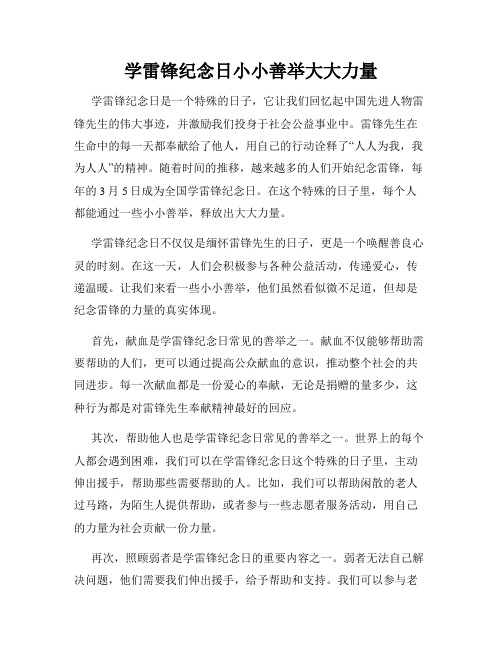 学雷锋纪念日小小善举大大力量

学雷锋纪念日是一个特殊的日子，它让我们回忆起中国先进人物雷锋先生的伟大事迹，并激励我们投身于社会公益事业中。雷锋先生在生命中的每一天都奉献给了他人，用自己的行动诠释了“人人为我，我为人人”的精神。随着时间的推移，越来越多的人们开始纪念雷锋，每年的3月5日成为全国学雷锋纪念日。在这个特殊的日子里，每个人都能通过一些小小善举，释放出大大力量。

学雷锋纪念日不仅仅是缅怀雷锋先生的日子，更是一个唤醒善良心灵的时刻。在这一天，人们会积极参与各种公益活动，传递爱心，传递温暖。让我们来看一些小小善举，他们虽然看似微不足道，但却是纪念雷锋的力量的真实体现。

首先，献血是学雷锋纪念日常见的善举之一。献血不仅能够帮助需要帮助的人们，更可以通过提高公众献血的意识，推动整个社会的共同进步。每一次献血都是一份爱心的奉献，无论是捐赠的量多少，这种行为都是对雷锋先生奉献精神最好的回应。

其次，帮助他人也是学雷锋纪念日常见的善举之一。世界上的每个人都会遇到困难，我们可以在学雷锋纪念日这个特殊的日子里，主动伸出援手，帮助那些需要帮助的人。比如，我们可以帮助闲散的老人过马路，为陌生人提供帮助，或者参与一些志愿者服务活动，用自己的力量为社会贡献一份力量。

再次，照顾弱者是学雷锋纪念日的重要内容之一。弱者无法自己解决问题，他们需要我们伸出援手，给予帮助和支持。我们可以参与老